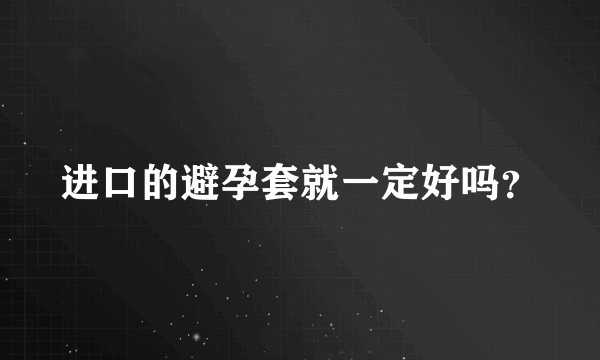 进口的避孕套就一定好吗？